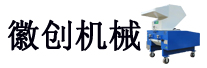 徽创机械